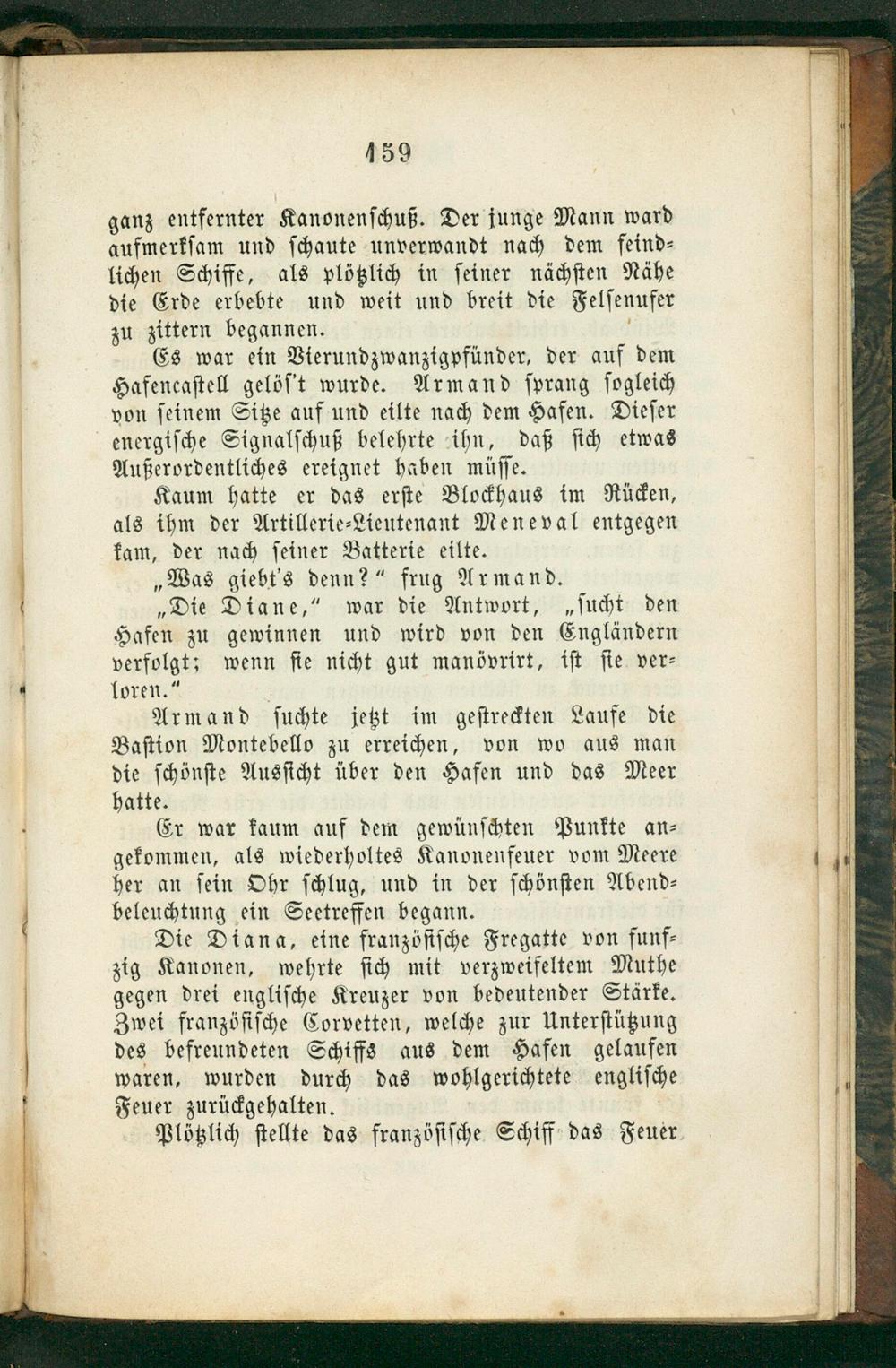 159

ganz entfernter Kanonenschuß. Der junge Mann ward aufmerksam und schaute unverwandt nach dem feindlichen Schiffe, als plötzlich in seiner nächsten Nähe die Erde erbebte und weit und breit die Felsenufer zu zittern begannen.

Es war ein Vierundzwanzigpfünder, der auf dem Hafencastell gelös't wurde. Armand sprang sogleich von seinem Sitze auf und eilte nach dem Hafen. Dieser energische Signalschuß belehrte ihn, daß sich etwas Außerordentliches ereignet haben müsse.

Kaum hatte er das erste Blockhaus im Rücken, als ihm der Artillerie-Lieutenant Meneval entgegen kam, der nach seiner Batterie eilte.

„Was giebt's denn?“ frug Armand.

„Die Diane,“ war die Antwort, „sucht den Hafen zu gewinnen und wird von den Engländern verfolgt; wenn sie nicht gut manövrirt, ist sie verloren.“

Armand suchte jetzt im gestreckten Laufe die Bastion Montebello zu erreichen, von wo aus man die schönste Aussicht über den Hafen und das Meer hatte.

Er war kaum auf dem gewünschten Punkte angekommen, als wiederholtes Kanonenfeuer vom Meere her an sein Ohr schlug, und in der schönsten Abendbeleuchtung ein Seetreffen begann.

Die Diana, eine französische Fregatte von funfzig Kanonen, wehrte sich mit verzweifeltem Muthe gegen drei englische Kreuzer von bedeutender Stärke. Zwei französische Corvetten, welche zur Unterstützung des befreundeten Schiffs aus dem Hafen gelaufen waren, wurden durch das wohlgerichtete englische Feuer zurückgehalten.

Plötzlich stellte das französische Schiff das Feuer